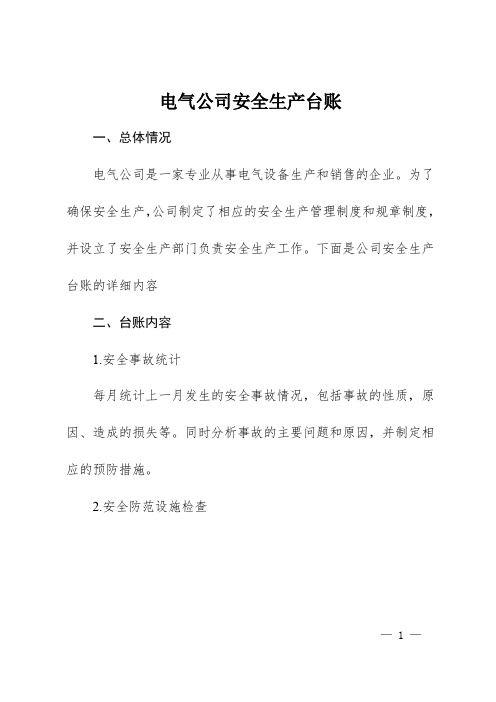 电气公司安全生产台账

一、总体情况

电气公司是一家专业从事电气设备生产和销售的企业。为了确保安全生产,公司制定了相应的安全生产管理制度和规章制度,并设立了安全生产部门负责安全生产工作。下面是公司安全生产台账的详细内容

二、台账内容

1.安全事故统计

每月统计上一月发生的安全事故情况,包括事故的性质,原因、造成的损失等。同时分析事故的主要问题和原因,并制定相应的预防措施。

2.安全防范设施检查

— 1 —